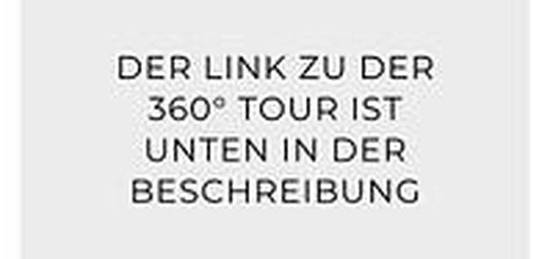 DER LINK ZU DER 360° TOUR IST UNTEN IN DER BESCHREIBUNG